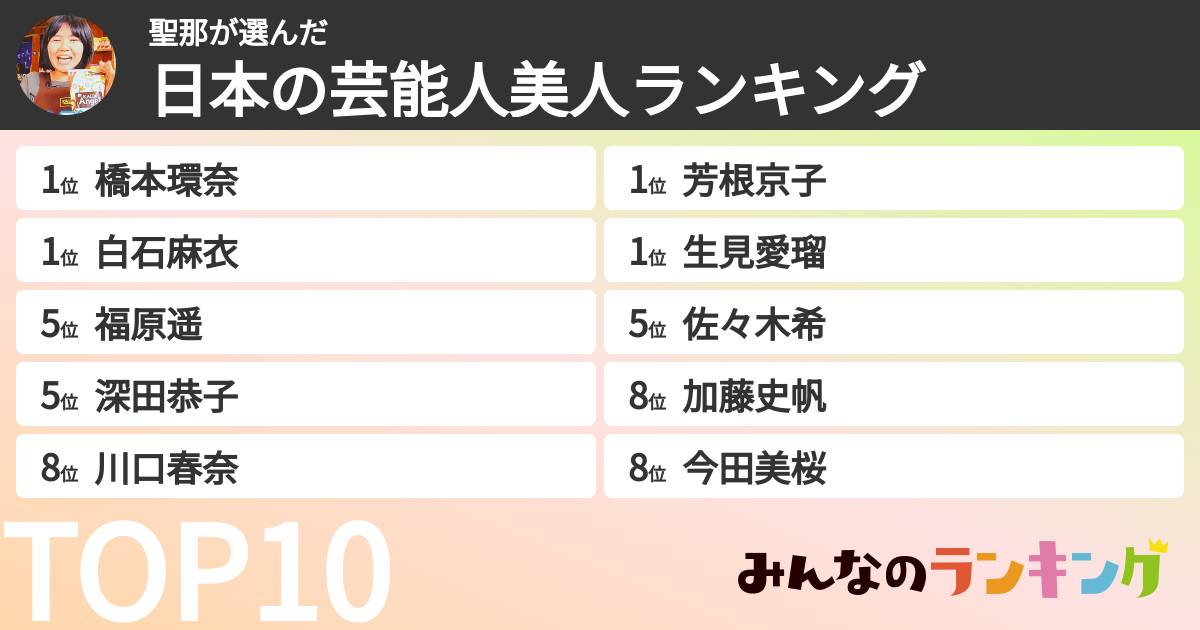 聖那が選んだ
日本の芸能人美人ランキング

1位 橋本環奈
1位 白石麻衣
5位 福原遥
5位 深田恭子
8位 川口春奈

1位 芳根京子
1位 生見愛瑠
5位 佐々木希
8位 加藤史帆
8位 今田美桜

TOP10

みんなのランキング